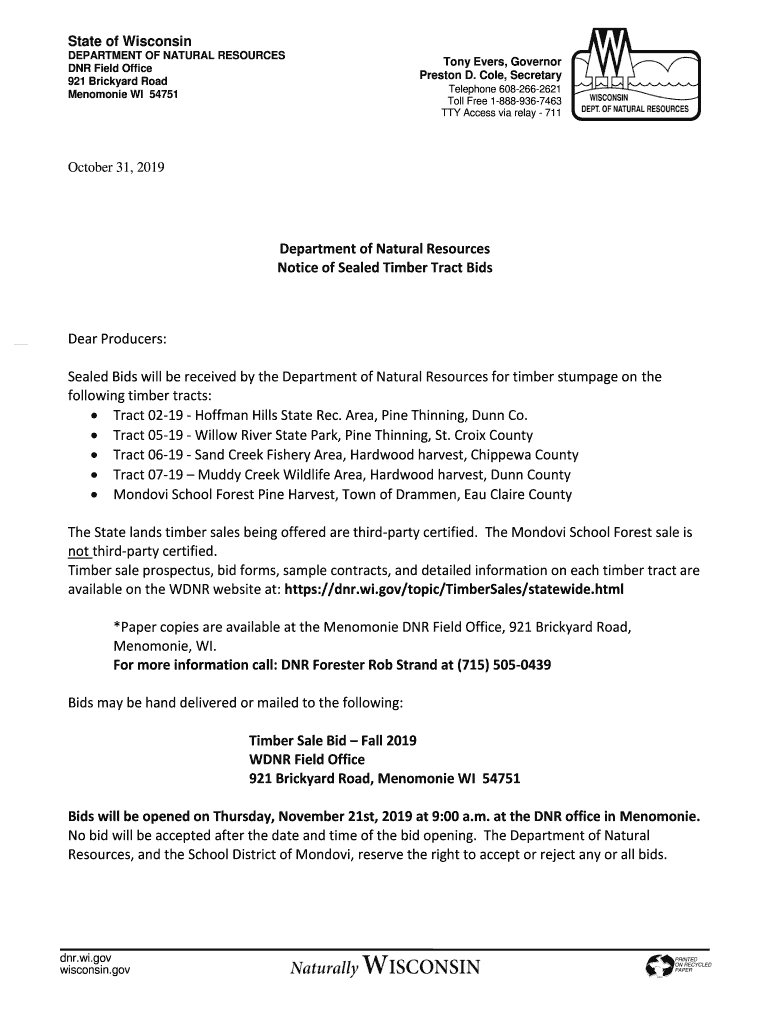 State of Wisconsin
DEPARTMENT OF NATURAL RESOURCES
DNR Field Office
921 Brickyard Road
Menomonie WI 54751

Tony Evers, Governor
Preston D. Cole, Secretary
Telephone 608-266-2621
Toll Free 1-888-936-7463
TTY Access via relay - 711

WISCONSIN
DEPT. OF NATURAL RESOURCES

October 31, 2019

Department of Natural Resources
Notice of Sealed Timber Tract Bids

Dear Producers:

Sealed Bids will be received by the Department of Natural Resources for timber stumpage on the following timber tracts:
• Tract 02-19 - Hoffman Hills State Rec. Area, Pine Thinning, Dunn Co.
• Tract 05-19 - Willow River State Park, Pine Thinning, St. Croix County
• Tract 06-19 - Sand Creek Fishery Area, Hardwood harvest, Chippewa County
• Tract 07-19 – Muddy Creek Wildlife Area, Hardwood harvest, Dunn County
• Mondovi School Forest Pine Harvest, Town of Drammen, Eau Claire County

The State lands timber sales being offered are third-party certified. The Mondovi School Forest sale is not third-party certified.
Timber sale prospectus, bid forms, sample contracts, and detailed information on each timber tract are available on the WDNR website at: https://dnr.wi.gov/topic/TimberSales/statewide.html

*Paper copies are available at the Menomonie DNR Field Office, 921 Brickyard Road, Menomonie, WI.
For more information call: DNR Forester Rob Strand at (715) 505-0439

Bids may be hand delivered or mailed to the following:

Timber Sale Bid – Fall 2019
WDNR Field Office
921 Brickyard Road, Menomonie WI 54751

Bids will be opened on Thursday, November 21st, 2019 at 9:00 a.m. at the DNR office in Menomonie. No bid will be accepted after the date and time of the bid opening. The Department of Natural Resources, and the School District of Mondovi, reserve the right to accept or reject any or all bids.

dnr.wi.gov
wisconsin.gov

Naturally WISCONSIN

PRINTED ON RECYCLED PAPER